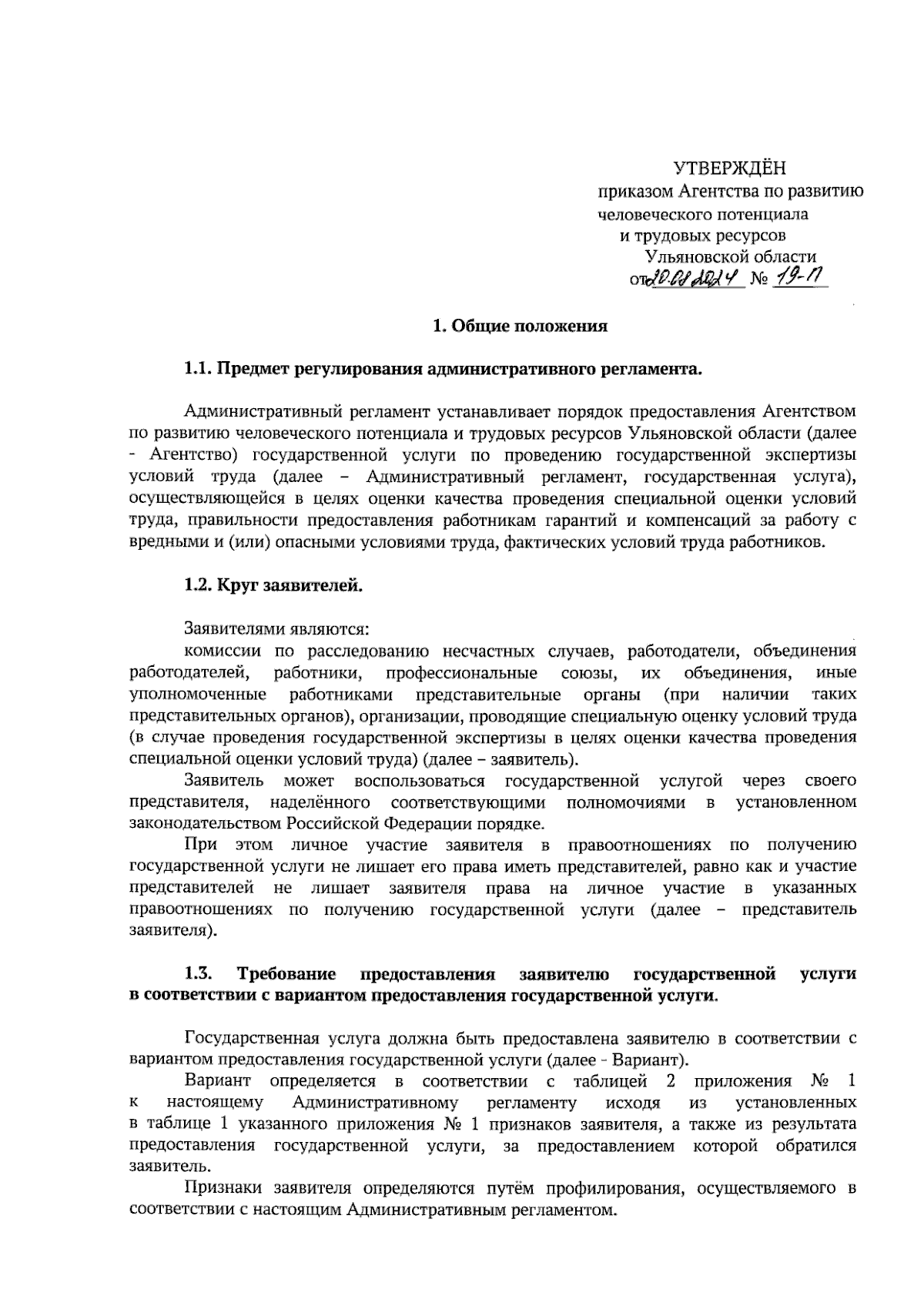 УТВЕРЖДЁН
приказом Агентства по развитию человеческого потенциала и трудовых ресурсов Ульяновской области
от 20.08.2024 № 19-П

1. Общие положения

1.1. Предмет регулирования административного регламента.

Административный регламент устанавливает порядок предоставления Агентством по развитию человеческого потенциала и трудовых ресурсов Ульяновской области (далее - Агентство) государственной услуги по проведению государственной экспертизы условий труда (далее – Административный регламент, государственная услуга), осуществляющейся в целях оценки качества проведения специальной оценки условий труда, правильности предоставления работникам гарантий и компенсаций за работу с вредными и (или) опасными условиями труда, фактических условий труда работников.

1.2. Круг заявителей.

Заявителями являются:
комиссии по расследованию несчастных случаев, работодатели, объединения работодателей, работники, профессиональные союзы, их объединения, иные уполномоченные работниками представительные органы (при наличии таких представительных органов), организации, проводящие специальную оценку условий труда (в случае проведения государственной экспертизы в целях оценки качества проведения специальной оценки условий труда) (далее – заявитель).
Заявитель может воспользоваться государственной услугой через своего представителя, наделённого соответствующими полномочиями в установленном законодательством Российской Федерации порядке.
При этом личное участие заявителя в правоотношениях по получению государственной услуги не лишает его права иметь представителей, равно как и участие представителей не лишает заявителя права на личное участие в указанных правоотношениях по получению государственной услуги (далее – представитель заявителя).

1.3. Требование предоставления заявителю государственной услуги в соответствии с вариантом предоставления государственной услуги.

Государственная услуга должна быть предоставлена заявителю в соответствии с вариантом предоставления государственной услуги (далее - Вариант).
Вариант определяется в соответствии с таблицей 2 приложения № 1 к настоящему Административному регламенту исходя из установленных в таблице 1 указанного приложения № 1 признаков заявителя, а также из результата предоставления государственной услуги, за предоставлением которой обратился заявитель.
Признаки заявителя определяются путём профилирования, осуществляемого в соответствии с настоящим Административным регламентом.